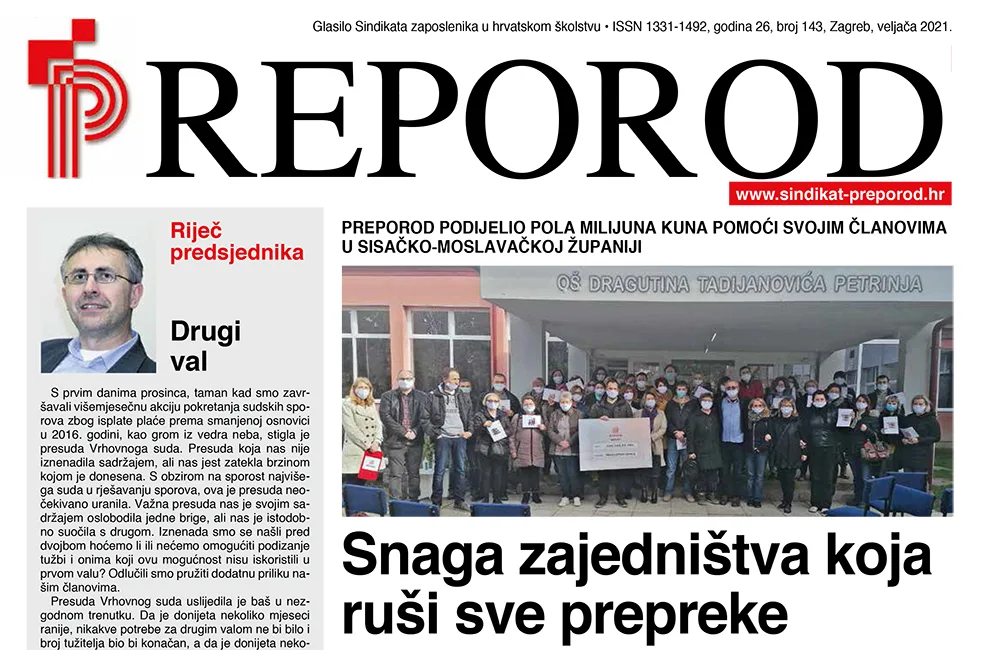 Glasilo Sindikata zaposlenika u hrvatskom školstvu • ISSN 1331-1492, godina 26, broj 143, Zagreb, veljača 2021.

PREPOROD

www.sindikat-preporod.hr

Riječ predsjednika

Drugi val

S prvim danima prosinca, taman kad smo završavali višemjesečnu akciju pokretanja sudskih sporova zbog isplate plaće prema smanjenoj osnovici u 2016. godini, kao grom iz vedra neba, stigla je presuda Vrhovnoga suda. Presuda koja nas nije iznenadila sadržajem, ali nas jest zatekla brzinom kojom je donesena. S obzirom na sporost najvišega suda u rješavanju sporova, ova je presuda neočekivano uranila. Važna presuda nas je svojim sadržajem oslobodila jedne brige, ali nas je istodobno suočila s drugom. Iznenada smo se našli pred dvojbom hoćemo li ili nećemo omogućiti podizanje tužbi i onima koji ovu mogućnost nisu iskoristili u prvom valu? Odlučili smo pružiti dodatnu priliku našim članovima.

Presuda Vrhovnog suda uslijedila je baš u nezgodnom trenutku. Da je donijeta nekoliko mjeseci ranije, nikakve potrebe za drugim valom ne bi bilo i broj tužitelja bio bi konačan, a da je donijeta neko-

PREPOROD PODIJELIO POLA MILIJUNA KUNA POMOĆI SVOJIM ČLANOVIMA U SISAČKO-MOSLAVAČKOJ ŽUPANIJI

OŠ DRAGUTINA TADIJANOVIĆA PETRINJA

Snaga zajedništva koja ruši sve prepreke